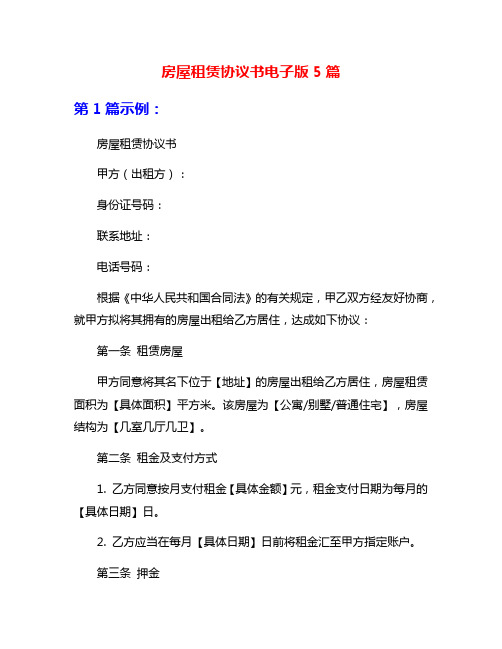 房屋租赁协议书电子版 5 篇

第 1 篇示例：

房屋租赁协议书

甲方（出租方）：

身份证号码：

联系地址：

电话号码：

根据《中华人民共和国合同法》的有关规定，甲乙双方经友好协商，就甲方拟将其拥有的房屋出租给乙方居住，达成如下协议：

第一条 租赁房屋

甲方同意将其名下位于【地址】的房屋出租给乙方居住，房屋租赁面积为【具体面积】平方米。该房屋为【公寓/别墅/普通住宅】，房屋结构为【几室几厅几卫】。

第二条 租金及支付方式

1. 乙方同意按月支付租金【具体金额】元，租金支付日期为每月的【具体日期】日。

2. 乙方应当在每月【具体日期】日前将租金汇至甲方指定账户。

第三条 押金